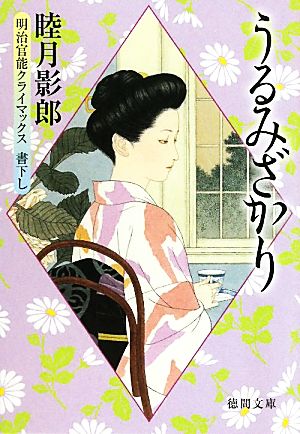 うるみざかり

睦月影郎

明治官能クライマックス　書下し

徳間文庫